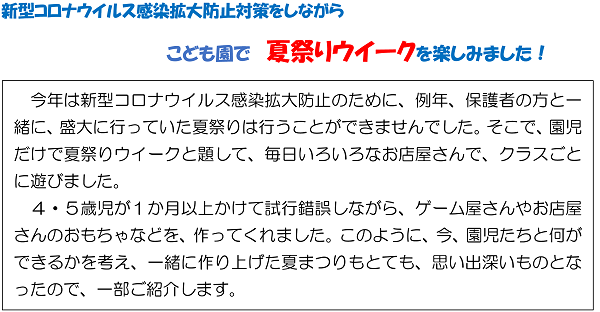 新型コロナウイルス感染拡大防止対策をしながら

こども園で　夏祭りウイークを楽しみました！

今年は新型コロナウイルス感染拡大防止のために、例年、保護者の方と一緒に、盛大に行っていた夏祭りは行うことができませんでした。そこで、園児だけで夏祭りウイークと題して、毎日いろいろなお店屋さんで、クラスごとに遊びました。

４・５歳児が１か月以上かけて試行錯誤しながら、ゲーム屋さんやお店屋さんのおもちゃなどを、作ってくれました。このように、今、園児たちと何ができるかを考え、一緒に作り上げた夏まつりもとても、思い出深いものとなったので、一部ご紹介します。